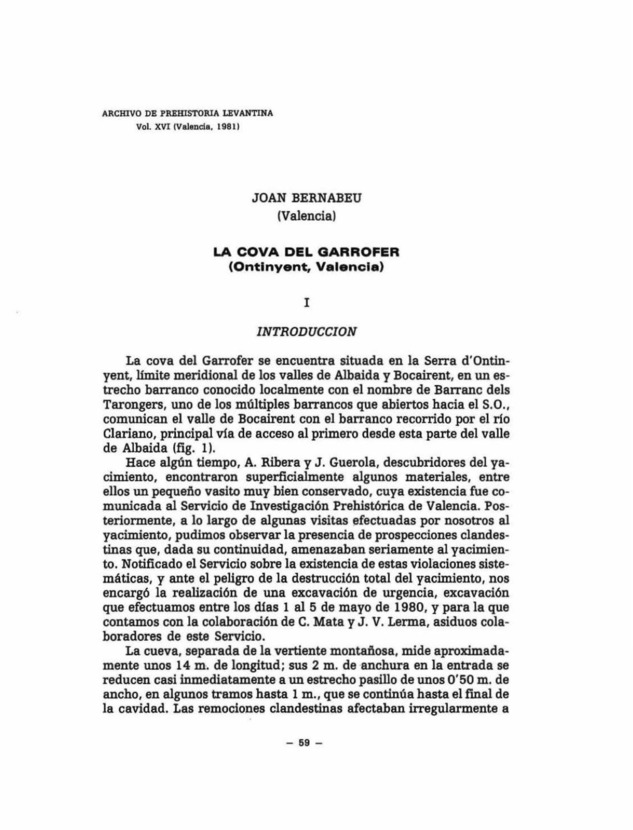 ARCHIVO DE PREHISTORIA LEVANTINA
Vol. XVI (Valencia, 1981)

JOAN BERNABEU
(Valencia)

LA COVA DEL GARROFER
(Ontinyent, Valencia)

I

INTRODUCCION

La cova del Garrofer se encuentra situada en la Serra d'Ontinyent, límite meridional de los valles de Albaida y Bocairent, en un estrecho barranco conocido localmente con el nombre de Barranc dels Tarongers, uno de los múltiples barrancos que abiertos hacia el S.O., comunican el valle de Bocairent con el barranco recorrido por el río Clariano, principal vía de acceso al primero desde esta parte del valle de Albaida (fig. 1).

Hace algún tiempo, A. Ribera y J. Guerola, descubridores del yacimiento, encontraron superficialmente algunos materiales, entre ellos un pequeño vasito muy bien conservado, cuya existencia fue comunicada al Servicio de Investigación Prehistórica de Valencia. Posteriormente, a lo largo de algunas visitas efectuadas por nosotros al yacimiento, pudimos observar la presencia de prospecciones clandestinas que, dada su continuidad, amenazaban seriamente al yacimiento. Notificado el Servicio sobre la existencia de estas violaciones sistemáticas, y ante el peligro de la destrucción total del yacimiento, nos encargó la realización de una excavación de urgencia, excavación que efectuamos entre los días 1 al 5 de mayo de 1980, y para la que contamos con la colaboración de C. Mata y J. V. Lerma, asiduos colaboradores de este Servicio.

La cueva, separada de la vertiente montañosa, mide aproximadamente unos 14 m. de longitud; sus 2 m. de anchura en la entrada se reducen casi inmediatamente a un estrecho pasillo de unos 0'50 m. de ancho, en algunos tramos hasta 1 m., que se continúa hasta el final de la cavidad. Las remociones clandestinas afectaban irregularmente a

— 59 —